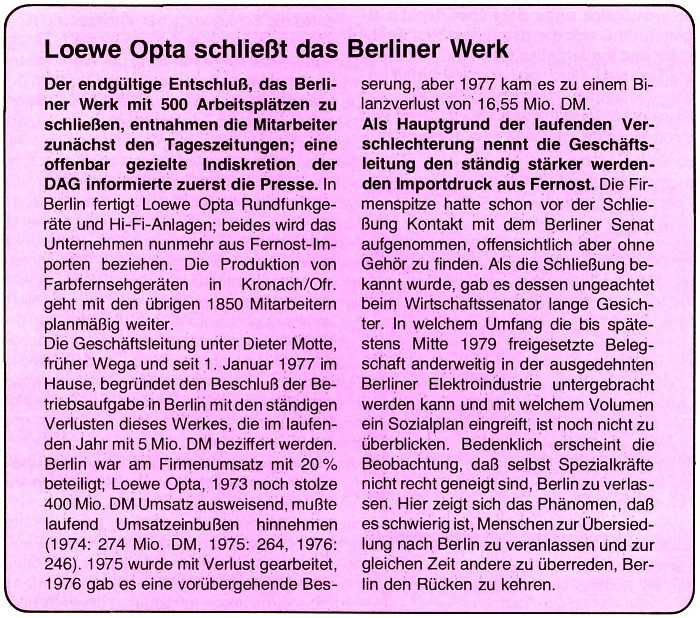 Loewe Opta schließt das Berliner Werk

Der endgültige Entschluß, das Berliner Werk mit 500 Arbeitsplätzen zu schließen, entnahmen die Mitarbeiter zunächst den Tageszeitungen; eine offenbar gezielte Indiskretion der DAG informierte zuerst die Presse. In Berlin fertigt Loewe Opta Rundfunkgeräte und Hi-Fi-Anlagen; beides wird das Unternehmen nunmehr aus Fernost-Importen beziehen. Die Produktion von Farbfernsehgeräten in Kronach/Ofr. geht mit den übrigen 1850 Mitarbeitern planmäßig weiter.
Die Geschäftsleitung unter Dieter Motte, früher Wega und seit 1. Januar 1977 im Hause, begründet den Beschluß der Betriebsaufgabe in Berlin mit den ständigen Verlusten dieses Werkes, die im laufenden Jahr mit 5 Mio. DM beziffert werden. Berlin war am Firmenumsatz mit 20 % beteiligt; Loewe Opta, 1973 noch stolze 400 Mio. DM Umsatz ausweisend, mußte laufend Umsatzeinbußen hinnehmen (1974: 274 Mio. DM, 1975: 264, 1976: 246). 1975 wurde mit Verlust gearbeitet, 1976 gab es eine vorübergehende Besserung, aber 1977 kam es zu einem Bilanzverlust von 16,55 Mio. DM.
Als Hauptgrund der laufenden Verschlechterung nennt die Geschäftsleitung den ständig stärker werdenden Importdruck aus Fernost. Die Firmenspitze hatte schon vor der Schließung Kontakt mit dem Berliner Senat aufgenommen, offensichtlich aber ohne Gehör zu finden. Als die Schließung bekannt wurde, gab es dessen ungeachtet beim Wirtschaftssenator lange Gesichter. In welchem Umfang die bis spätestens Mitte 1979 freigesetzte Belegschaft anderweitig in der ausgedehnten Berliner Elektroindustrie untergebracht werden kann und mit welchem Volumen ein Sozialplan eingreift, ist noch nicht zu überblicken. Bedenklich erscheint die Beobachtung, daß selbst Spezialkräfte nicht recht geneigt sind, Berlin zu verlassen. Hier zeigt sich das Phänomen, daß es schwierig ist, Menschen zur Übersiedlung nach Berlin zu veranlassen und zur gleichen Zeit andere zu überreden, Berlin den Rücken zu kehren.